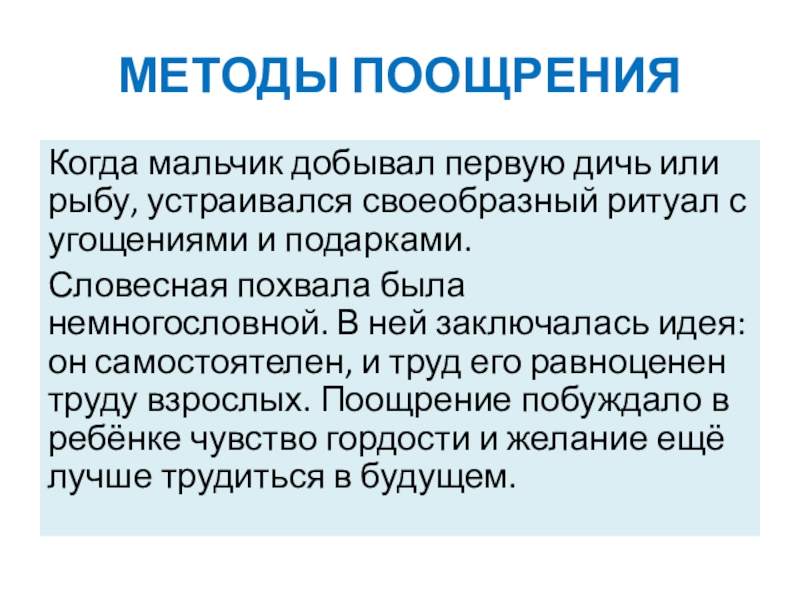 МЕТОДЫ ПООЩРЕНИЯ

Когда мальчик добывал первую дичь или рыбу, устраивался своеобразный ритуал с угощениями и подарками.

Словесная похвала была немногословной. В ней заключалась идея: он самостоятелен, и труд его равноценен труду взрослых. Поощрение побуждало в ребёнке чувство гордости и желание ещё лучше трудиться в будущем.